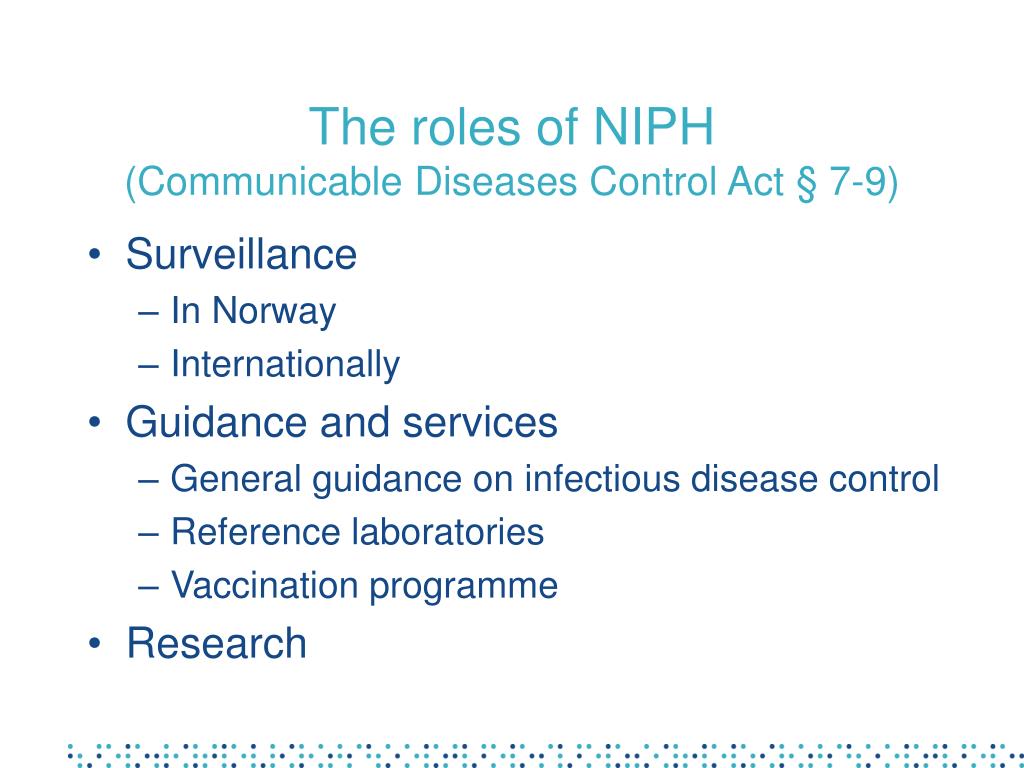 The roles of NIPH
(Communicable Diseases Control Act § 7-9)

• Surveillance
– In Norway
– Internationally
• Guidance and services
– General guidance on infectious disease control
– Reference laboratories
– Vaccination programme
• Research